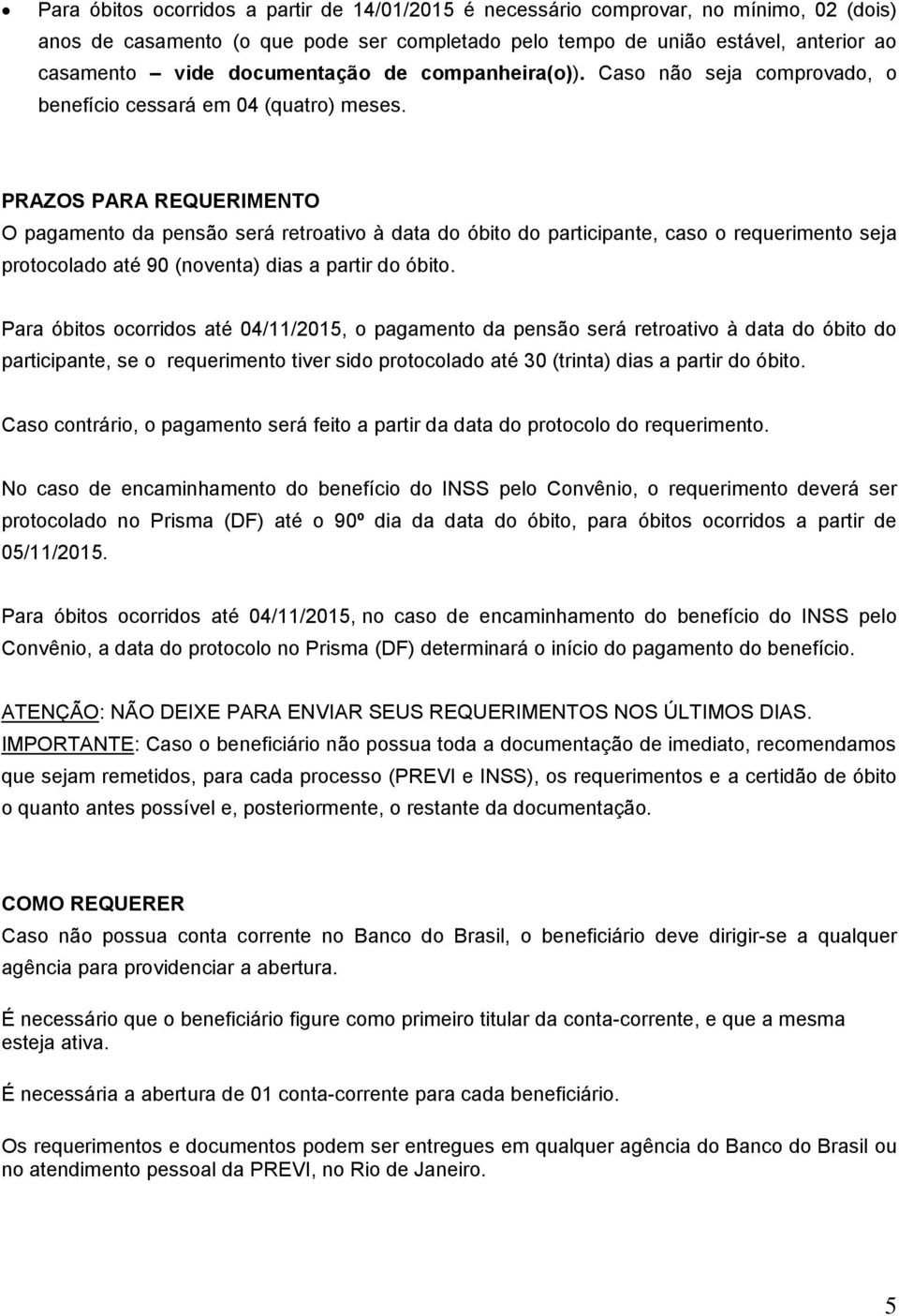 • Para óbitos ocorridos a partir de 14/01/2015 é necessário comprovar, no mínimo, 02 (dois) anos de casamento (o que pode ser completado pelo tempo de união estável, anterior ao casamento – vide documentação de companheira(o)). Caso não seja comprovado, o benefício cessará em 04 (quatro) meses.

PRAZOS PARA REQUERIMENTO
O pagamento da pensão será retroativo à data do óbito do participante, caso o requerimento seja protocolado até 90 (noventa) dias a partir do óbito.

Para óbitos ocorridos até 04/11/2015, o pagamento da pensão será retroativo à data do óbito do participante, se o requerimento tiver sido protocolado até 30 (trinta) dias a partir do óbito.

Caso contrário, o pagamento será feito a partir da data do protocolo do requerimento.

No caso de encaminhamento do benefício do INSS pelo Convênio, o requerimento deverá ser protocolado no Prisma (DF) até o 90º dia da data do óbito, para óbitos ocorridos a partir de 05/11/2015.

Para óbitos ocorridos até 04/11/2015, no caso de encaminhamento do benefício do INSS pelo Convênio, a data do protocolo no Prisma (DF) determinará o início do pagamento do benefício.

ATENÇÃO: NÃO DEIXE PARA ENVIAR SEUS REQUERIMENTOS NOS ÚLTIMOS DIAS.
IMPORTANTE: Caso o beneficiário não possua toda a documentação de imediato, recomendamos que sejam remetidos, para cada processo (PREVI e INSS), os requerimentos e a certidão de óbito o quanto antes possível e, posteriormente, o restante da documentação.

COMO REQUERER
Caso não possua conta corrente no Banco do Brasil, o beneficiário deve dirigir-se a qualquer agência para providenciar a abertura.

É necessário que o beneficiário figure como primeiro titular da conta-corrente, e que a mesma esteja ativa.

É necessária a abertura de 01 conta-corrente para cada beneficiário.

Os requerimentos e documentos podem ser entregues em qualquer agência do Banco do Brasil ou no atendimento pessoal da PREVI, no Rio de Janeiro.

5